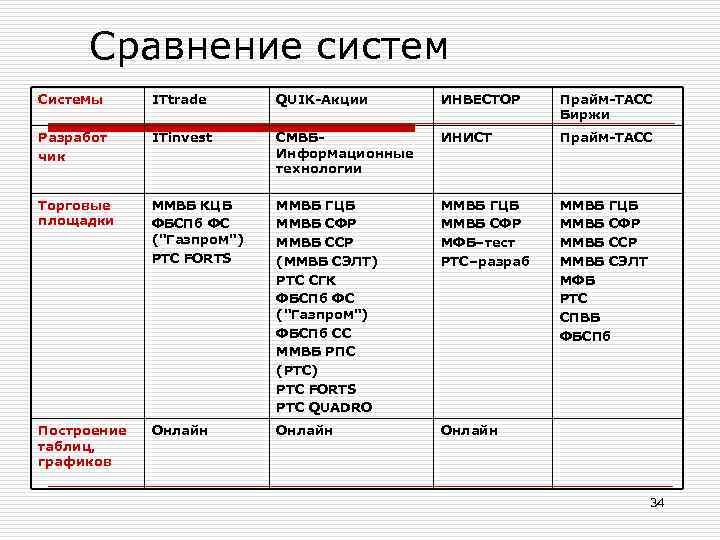 Сравнение систем

| Системы | ITtrade | QUIK-Акции | ИНВЕСТОР | Прайм-ТАСС Биржи |
|---|---|---|---|---|
| Разработчик | ITinvest | СМВБ-Информационные технологии | ИНИСТ | Прайм-ТАСС |
| Торговые площадки | ММВБ КЦБ ФБСПб ФС ("Газпром") РТС FORTS | ММВБ ГЦБ ММВБ СФР ММВБ ССР (ММВБ СЭЛТ) РТС СГК ФБСПб ФС ("Газпром") ФБСПб СС ММВБ РПС (РТС) РТС FORTS РТС QUADRO | ММВБ ГЦБ ММВБ СФР МФБ–тест РТС–разраб | ММВБ ГЦБ ММВБ СФР ММВБ ССР ММВБ СЭЛТ МФБ РТС СПВБ ФБСПб |
| Построение таблиц, графиков | Онлайн | Онлайн | Онлайн | |

34